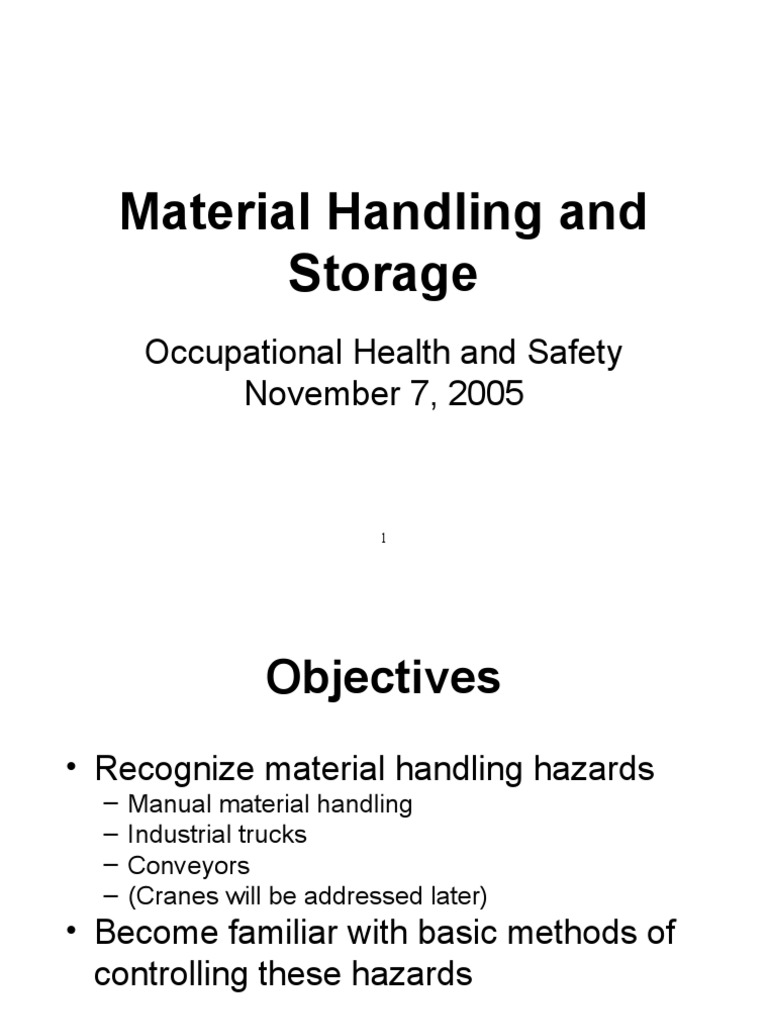 Material Handling and Storage

Occupational Health and Safety
November 7, 2005

1

Objectives

• Recognize material handling hazards
– Manual material handling
– Industrial trucks
– Conveyors
– (Cranes will be addressed later)
• Become familiar with basic methods of controlling these hazards